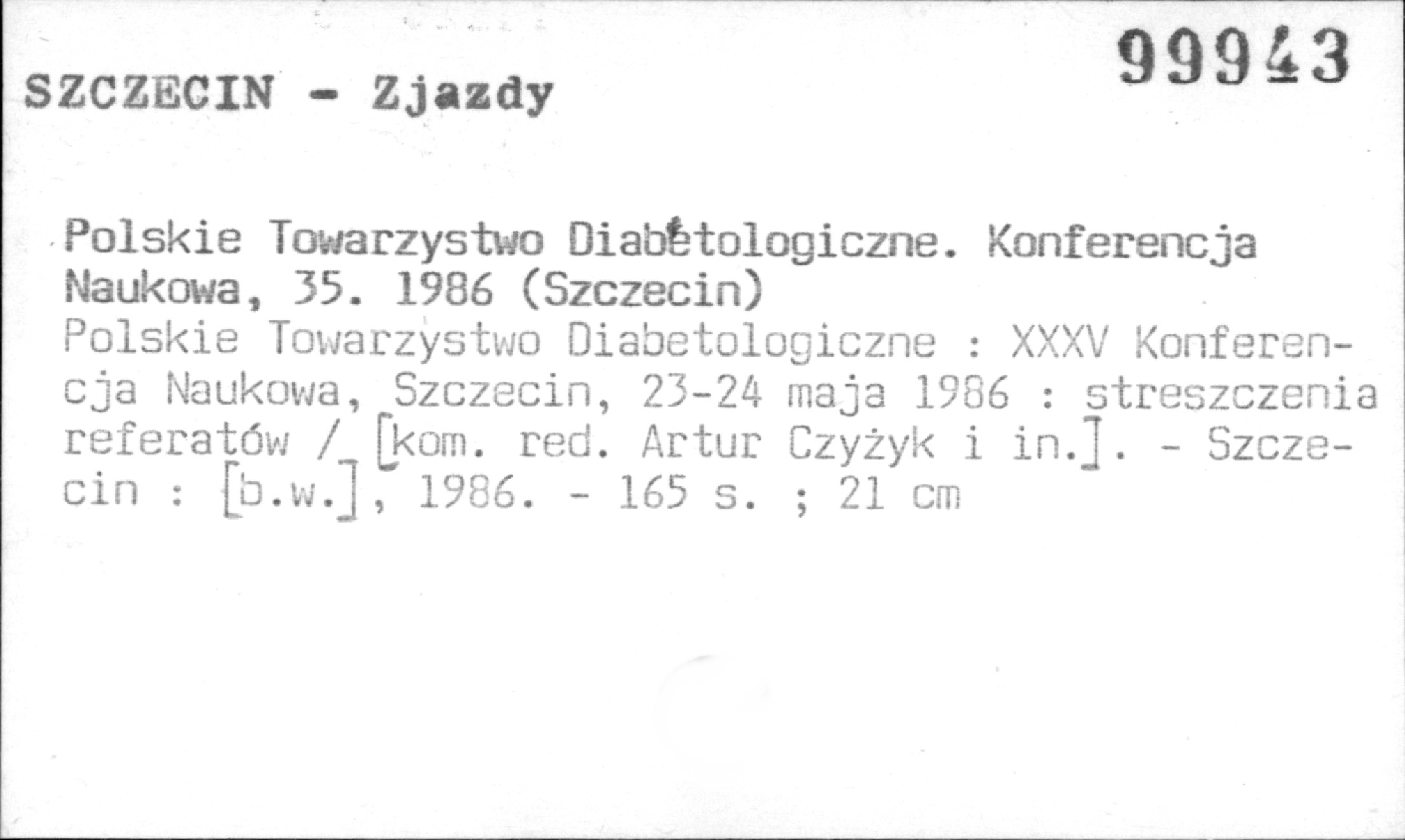 SZCZECIN - Zjazdy

99943

Polskie Towarzystwo Diabetologiczne. Konferencja Naukowa, 35. 1986 (Szczecin)

Polskie Towarzystwo Diabetologiczne : XXXV Konferencja Naukowa, Szczecin, 23-24 maja 1986 : streszczenia referatów / [kom. red. Artur Czyżyk i in.]. - Szczecin : [b.w.], 1986. - 165 s. ; 21 cm